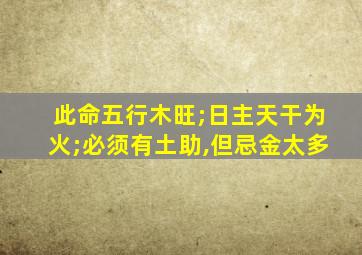 此命五行木旺;日主天干为火;必须有土助,但忌金太多